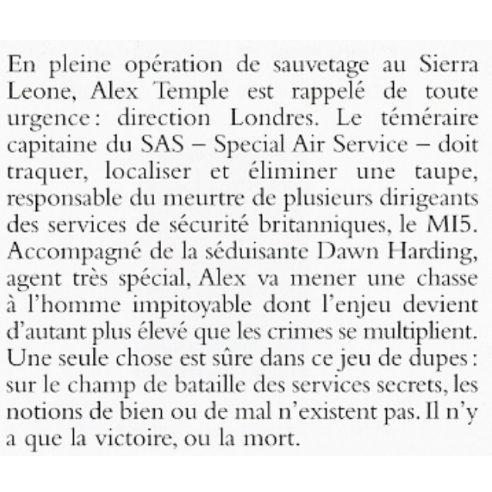 En pleine opération de sauvetage au Sierra Leone, Alex Temple est rappelé de toute urgence : direction Londres. Le téméraire capitaine du SAS – Special Air Service – doit traquer, localiser et éliminer une taupe, responsable du meurtre de plusieurs dirigeants des services de sécurité britanniques, le MI5. Accompagné de la séduisante Dawn Harding, agent très spécial, Alex va mener une chasse à l'homme impitoyable dont l'enjeu devient d'autant plus élevé que les crimes se multiplient. Une seule chose est sûre dans ce jeu de dupes : sur le champ de bataille des services secrets, les notions de bien ou de mal n'existent pas. Il n'y a que la victoire, ou la mort.